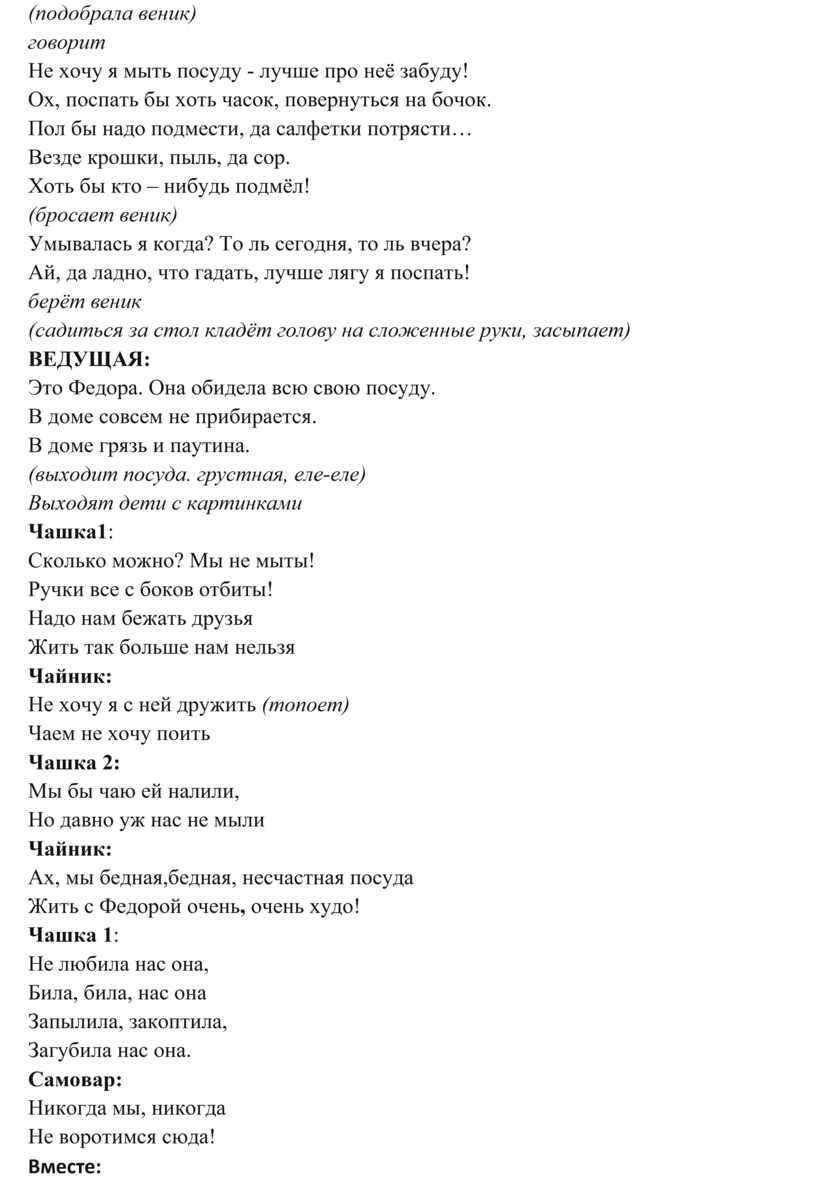 (подобрала веник)
говорит
Не хочу я мыть посуду - лучше про неё забуду!
Ох, поспать бы хоть часок, повернуться на бочок.
Пол бы надо подмести, да салфетки потрясти…
Везде крошки, пыль, да сор.
Хоть бы кто – нибудь подмёл!
(бросает веник)
Умывалась я когда? То ль сегодня, то ль вчера?
Ай, да ладно, что гадать, лучше лягу я поспать!
берёт веник
(садиться за стол кладёт голову на сложенные руки, засыпает)
ВЕДУЩАЯ:
Это Федора. Она обидела всю свою посуду.
В доме совсем не прибирается.
В доме грязь и паутина.
(выходит посуда. грустная, еле-еле)
Выходят дети с картинками
Чашка1:
Сколько можно? Мы не мыты!
Ручки все с боков отбиты!
Надо нам бежать друзья
Жить так больше нам нельзя
Чайник:
Не хочу я с ней дружить (топоет)
Чаем не хочу поить
Чашка 2:
Мы бы чаю ей налили,
Но давно уж нас не мыли
Чайник:
Ах, мы бедная,бедная, несчастная посуда
Жить с Федорой очень, очень худо!
Чашка 1:
Не любила нас она,
Била, била, нас она
Запылила, закоптила,
Загубила нас она.
Самовар:
Никогда мы, никогда
Не воротимся сюда!
Вместе: